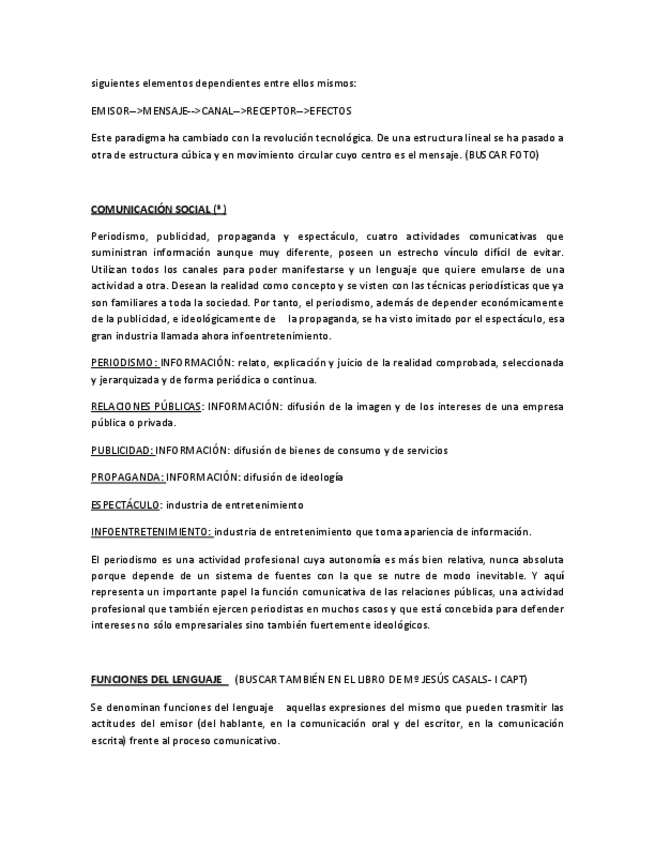 siguientes elementos dependientes entre ellos mismos:

EMISOR-->MENSAJE-->CANAL-->RECEPTOR-->EFECTOS

Este paradigma ha cambiado con la revolución tecnológica. De una estructura lineal se ha pasado a otra de estructura cúbica y en movimiento circular cuyo centro es el mensaje. (BUSCAR FOTO)

COMUNICACIÓN SOCIAL (*)

Periodismo, publicidad, propaganda y espectáculo, cuatro actividades comunicativas que suministran información aunque muy diferente, poseen un estrecho vínculo difícil de evitar. Utilizan todos los canales para poder manifestarse y un lenguaje que quiere emularse de una actividad a otra. Desean la realidad como concepto y se visten con las técnicas periodísticas que ya son familiares a toda la sociedad. Por tanto, el periodismo, además de depender económicamente de la publicidad, e ideológicamente de la propaganda, se ha visto imitado por el espectáculo, esa gran industria llamada ahora infoentretenimiento.

PERIODISMO: INFORMACIÓN: relato, explicación y juicio de la realidad comprobada, seleccionada y jerarquizada y de forma periódica o continua.

RELACIONES PÚBLICAS: INFORMACIÓN: difusión de la imagen y de los intereses de una empresa pública o privada.

PUBLICIDAD: INFORMACIÓN: difusión de bienes de consumo y de servicios

PROPAGANDA: INFORMACIÓN: difusión de ideología

ESPECTÁCULO: industria de entretenimiento

INFOENTRETENIMIENTO: industria de entretenimiento que toma apariencia de información.

El periodismo es una actividad profesional cuya autonomía es más bien relativa, nunca absoluta porque depende de un sistema de fuentes con la que se nutre de modo inevitable. Y aquí representa un importante papel la función comunicativa de las relaciones públicas, una actividad profesional que también ejercen periodistas en muchos casos y que está concebida para defender intereses no sólo empresariales sino también fuertemente ideológicos.

FUNCIONES DEL LENGUAJE (BUSCAR TAMBIÉN EN EL LIBRO DE Mª JESÚS CASALS- I CAPT)

Se denominan funciones del lenguaje aquellas expresiones del mismo que pueden trasmitir las actitudes del emisor (del hablante, en la comunicación oral y del escritor, en la comunicación escrita) frente al proceso comunicativo.